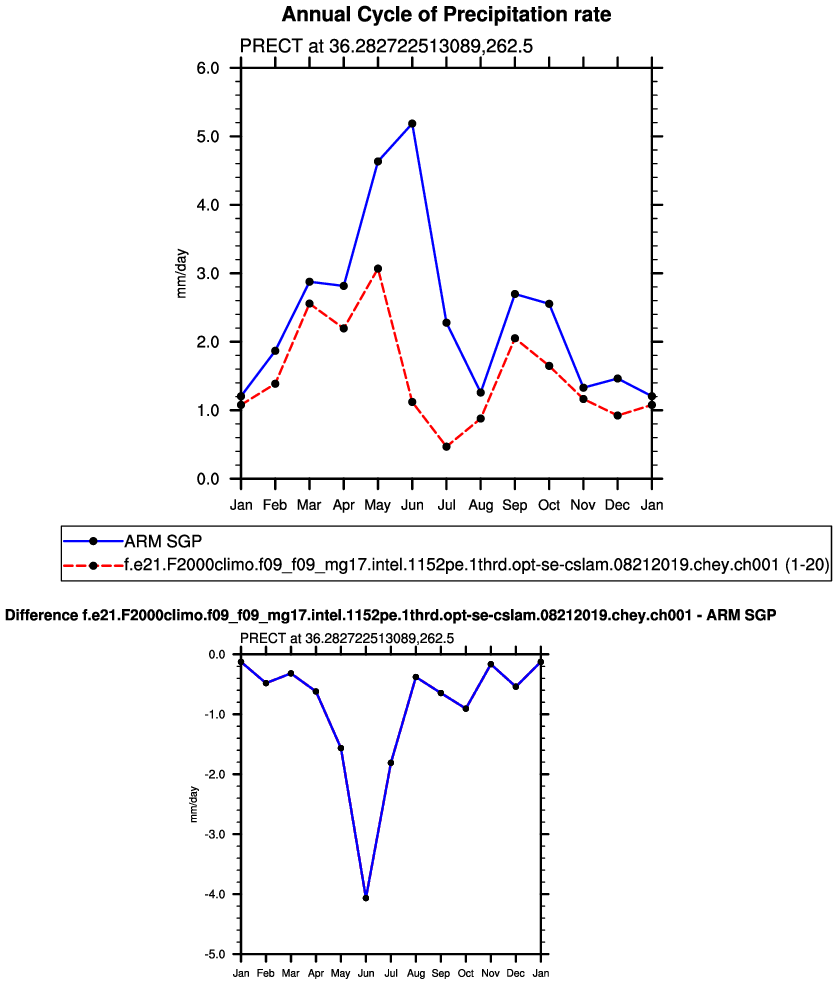 Annual Cycle of Precipitation rate

PRECT at 36.282722513089,262.5

6.0
5.0
4.0
3.0
2.0
1.0
0.0

mm/day

Jan Feb Mar Apr May Jun Jul Aug Sep Oct Nov Dec Jan

ARM SGP
f.e21.F2000climo.f09_f09_mg17.intel.1152pe.1thrd.opt-se-cslam.08212019.chey.ch001 (1-20)

Difference f.e21.F2000climo.f09_f09_mg17.intel.1152pe.1thrd.opt-se-cslam.08212019.chey.ch001 - ARM SGP

PRECT at 36.282722513089,262.5

0.0
-1.0
-2.0
-3.0
-4.0
-5.0

mm/day

Jan Feb Mar Apr May Jun Jul Aug Sep Oct Nov Dec Jan